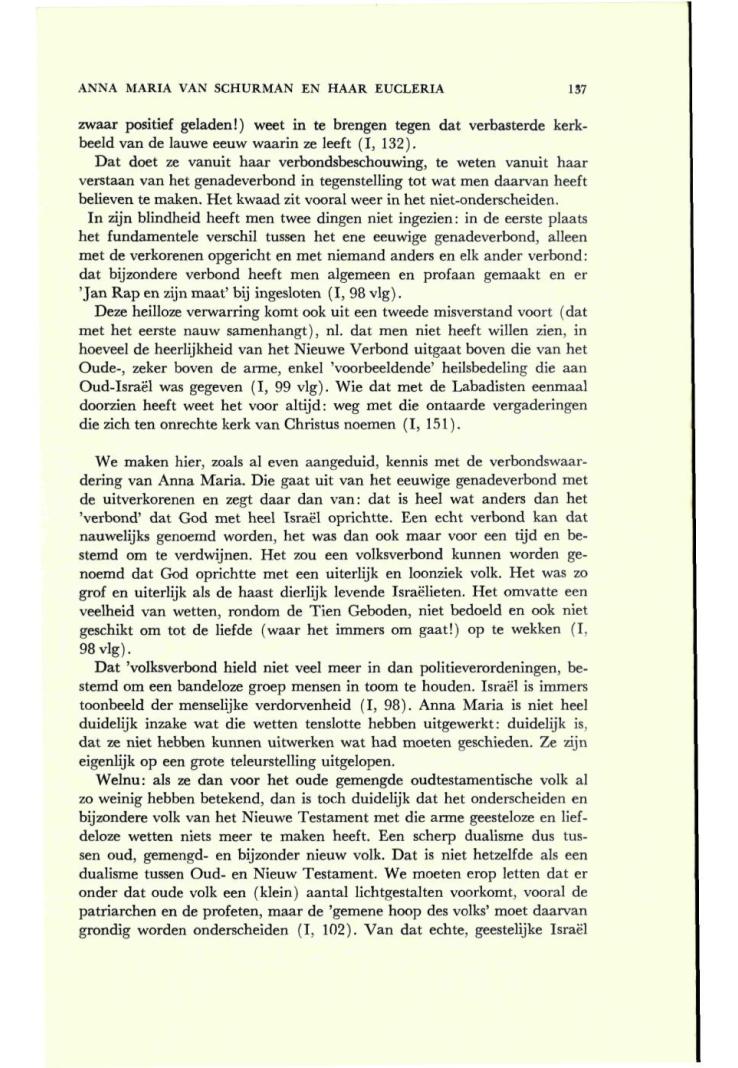 ANNA MARIA VAN SCHURMAN EN HAAR EUCLERIA 137

zwaar positief geladen!) weet in te brengen tegen dat verbasterde kerkbeeld van de lauwe eeuw waarin ze leeft (I, 132).

Dat doet ze vanuit haar verbondsbeschouwing, te weten vanuit haar verstaan van het genadeverbond in tegenstelling tot wat men daarvan heeft believen te maken. Het kwaad zit vooral weer in het niet-onderscheiden.

In zijn blindheid heeft men twee dingen niet ingezien: in de eerste plaats het fundamentele verschil tussen het ene eeuwige genadeverbond, alleen met de verkorenen opgericht en met niemand anders en elk ander verbond: dat bijzondere verbond heeft men algemeen en profaan gemaakt en er 'Jan Rap en zijn maat' bij ingesloten (I, 98 vlg).

Deze heilloze verwarring komt ook uit een tweede misverstand voort (dat met het eerste nauw samenhangt), nl. dat men niet heeft willen zien, in hoeveel de heerlijkheid van het Nieuwe Verbond uitgaat boven die van het Oude-, zeker boven de arme, enkel 'voorbeeldende' heilsbedeling die aan Oud-Israël was gegeven (I, 99 vlg). Wie dat met de Labadisten eenmaal doorzien heeft weet het voor altijd: weg met die ontaarde vergaderingen die zich ten onrechte kerk van Christus noemen (I, 151).

We maken hier, zoals al even aangeduid, kennis met de verbondswaardering van Anna Maria. Die gaat uit van het eeuwige genadeverbond met de uitverkorenen en zegt daar dan van: dat is heel wat anders dan het 'verbond' dat God met heel Israël oprichtte. Een echt verbond kan dat nauwelijks genoemd worden, het was dan ook maar voor een tijd en bestemd om te verdwijnen. Het zou een volksverbond kunnen worden genoemd dat God oprichtte met een uiterlijk en loonziek volk. Het was zo grof en uiterlijk als de haast dierlijk levende Israëlieten. Het omvatte een veelheid van wetten, rondom de Tien Geboden, niet bedoeld en ook niet geschikt om tot de liefde (waar het immers om gaat!) op te wekken (I, 98 vlg).

Dat 'volksverbond hield niet veel meer in dan politieverordeningen, bestemd om een bandeloze groep mensen in toom te houden. Israël is immers toonbeeld der menselijke verdorvenheid (I, 98). Anna Maria is niet heel duidelijk inzake wat die wetten tenslotte hebben uitgewerkt: duidelijk is, dat ze niet hebben kunnen uitwerken wat had moeten geschieden. Ze zijn eigenlijk op een grote teleurstelling uitgelopen.

Welnu: als ze dan voor het oude gemengde oudtestamentische volk al zo weinig hebben betekend, dan is toch duidelijk dat het onderscheiden en bijzondere volk van het Nieuwe Testament met die arme geesteloze en liefdeloze wetten niets meer te maken heeft. Een scherp dualisme dus tussen oud, gemengd- en bijzonder nieuw volk. Dat is niet hetzelfde als een dualisme tussen Oud- en Nieuw Testament. We moeten erop letten dat er onder dat oude volk een (klein) aantal lichtgestalten voorkomt, vooral de patriarchen en de profeten, maar de 'gemene hoop des volks' moet daarvan grondig worden onderscheiden (I, 102). Van dat echte, geestelijke Israël